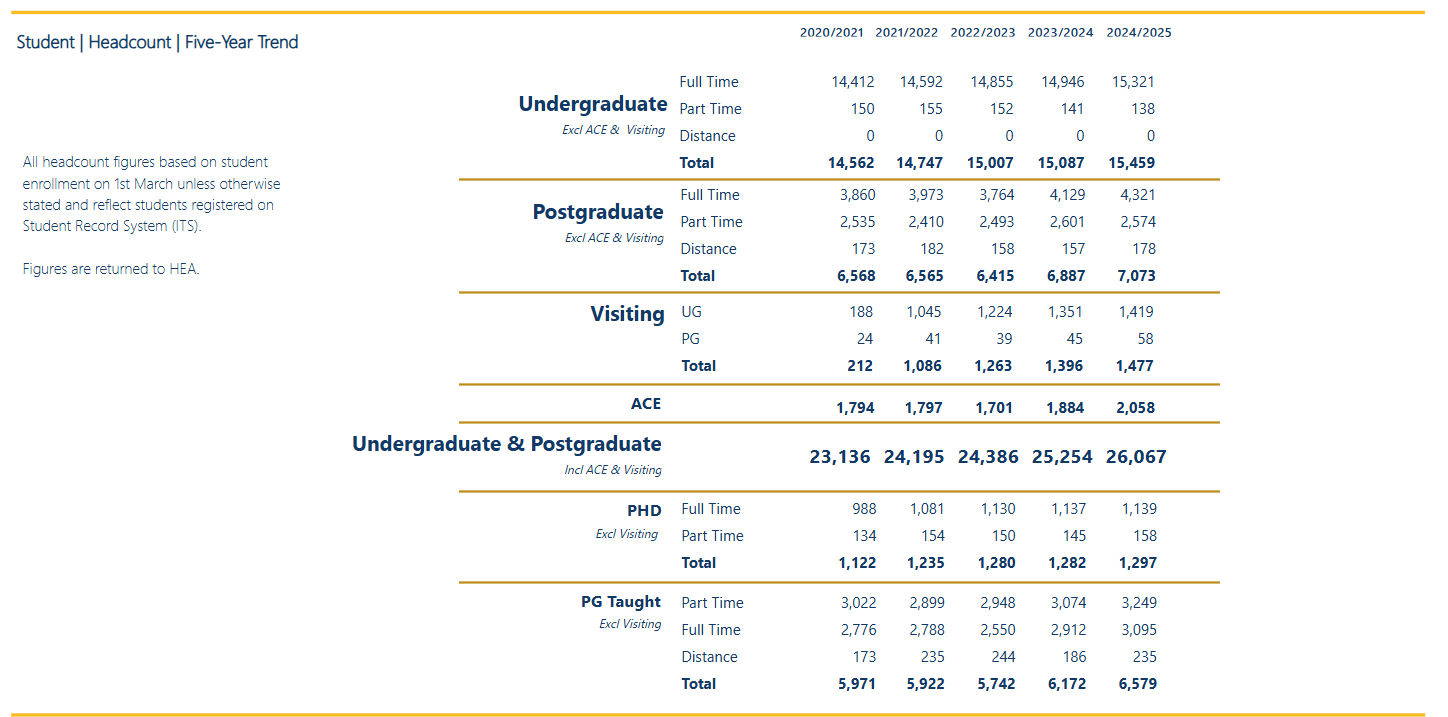 Student | Headcount | Five-Year Trend

All headcount figures based on student enrollment on 1st March unless otherwise stated and reflect students registered on Student Record System (ITS).

Figures are returned to HEA.

| | | 2020/2021 | 2021/2022 | 2022/2023 | 2023/2024 | 2024/2025 |
|---|---|---|---|---|---|---|
| Undergraduate Excl ACE & Visiting | Full Time | 14,412 | 14,592 | 14,855 | 14,946 | 15,321 |
| | Part Time | 150 | 155 | 152 | 141 | 138 |
| | Distance | 0 | 0 | 0 | 0 | 0 |
| | Total | 14,562 | 14,747 | 15,007 | 15,087 | 15,459 |
| Postgraduate Excl ACE & Visiting | Full Time | 3,860 | 3,973 | 3,764 | 4,129 | 4,321 |
| | Part Time | 2,535 | 2,410 | 2,493 | 2,601 | 2,574 |
| | Distance | 173 | 182 | 158 | 157 | 178 |
| | Total | 6,568 | 6,565 | 6,415 | 6,887 | 7,073 |
| Visiting | UG | 188 | 1,045 | 1,224 | 1,351 | 1,419 |
| | PG | 24 | 41 | 39 | 45 | 58 |
| | Total | 212 | 1,086 | 1,263 | 1,396 | 1,477 |
| ACE | | 1,794 | 1,797 | 1,701 | 1,884 | 2,058 |
| Undergraduate & Postgraduate Incl ACE & Visiting | | 23,136 | 24,195 | 24,386 | 25,254 | 26,067 |
| PHD Excl Visiting | Full Time | 988 | 1,081 | 1,130 | 1,137 | 1,139 |
| | Part Time | 134 | 154 | 150 | 145 | 158 |
| | Total | 1,122 | 1,235 | 1,280 | 1,282 | 1,297 |
| PG Taught Excl Visiting | Part Time | 3,022 | 2,899 | 2,948 | 3,074 | 3,249 |
| | Full Time | 2,776 | 2,788 | 2,550 | 2,912 | 3,095 |
| | Distance | 173 | 235 | 244 | 186 | 235 |
| | Total | 5,971 | 5,922 | 5,742 | 6,172 | 6,579 |